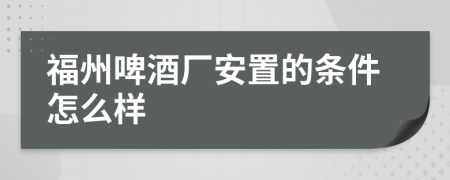 福州啤酒厂安置的条件怎么样